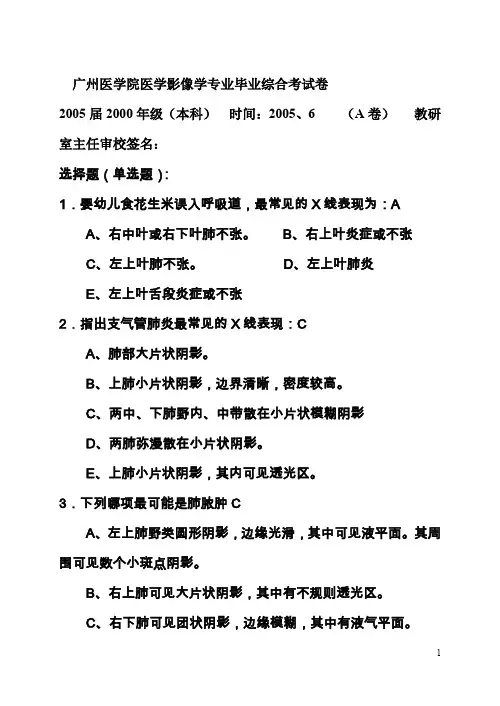 广州医学院医学影像学专业毕业综合考试卷

2005 届 2000 年级（本科）　时间：2005、6　（A 卷）　教研室主任审校签名：

选择题（单选题）：

1．婴幼儿食花生米误入呼吸道，最常见的 X 线表现为：A

A、右中叶或右下叶肺不张。　B、右上叶炎症或不张

C、左上叶肺不张。　D、左上叶肺炎

E、左上叶舌段炎症或不张

2．指出支气管肺炎最常见的 X 线表现：C

A、肺部大片状阴影。

B、上肺小片状阴影，边界清晰，密度较高。

C、两中、下肺野内、中带散在小片状模糊阴影

D、两肺弥漫散在小片状阴影。

E、上肺小片状阴影，其内可见透光区。

3．下列哪项最可能是肺脓肿 C

A、左上肺野类圆形阴影，边缘光滑，其中可见液平面。其周围可见数个小斑点阴影。

B、右上肺可见大片状阴影，其中有不规则透光区。

C、右下肺可见团状阴影，边缘模糊，其中有液气平面。

1